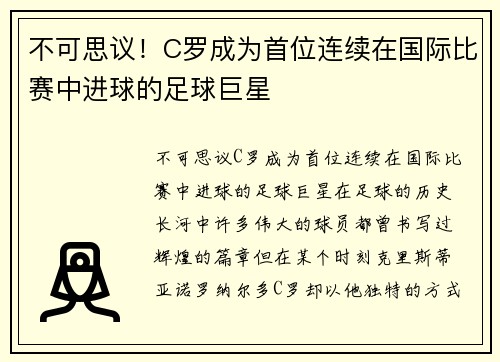 不可思议！C罗成为首位连续在国际比赛中进球的足球巨星

不可思议C罗成为首位连续在国际比赛中进球的足球巨星在足球的历史长河中许多伟大的球员都曾书写过辉煌的篇章但在某个时刻克里斯蒂亚诺罗纳尔多C罗却以他独特的方式